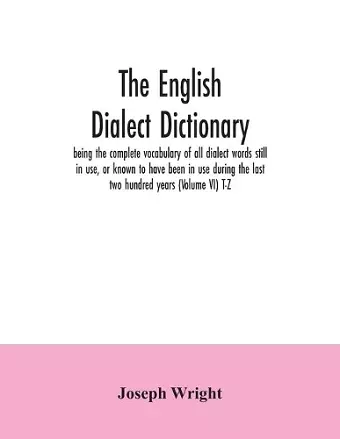 The English Dialect Dictionary

being the complete vocabulary of all dialect words still in use, or known to have been in use during the last two hundred years (Volume VI) T-Z

Joseph Wright